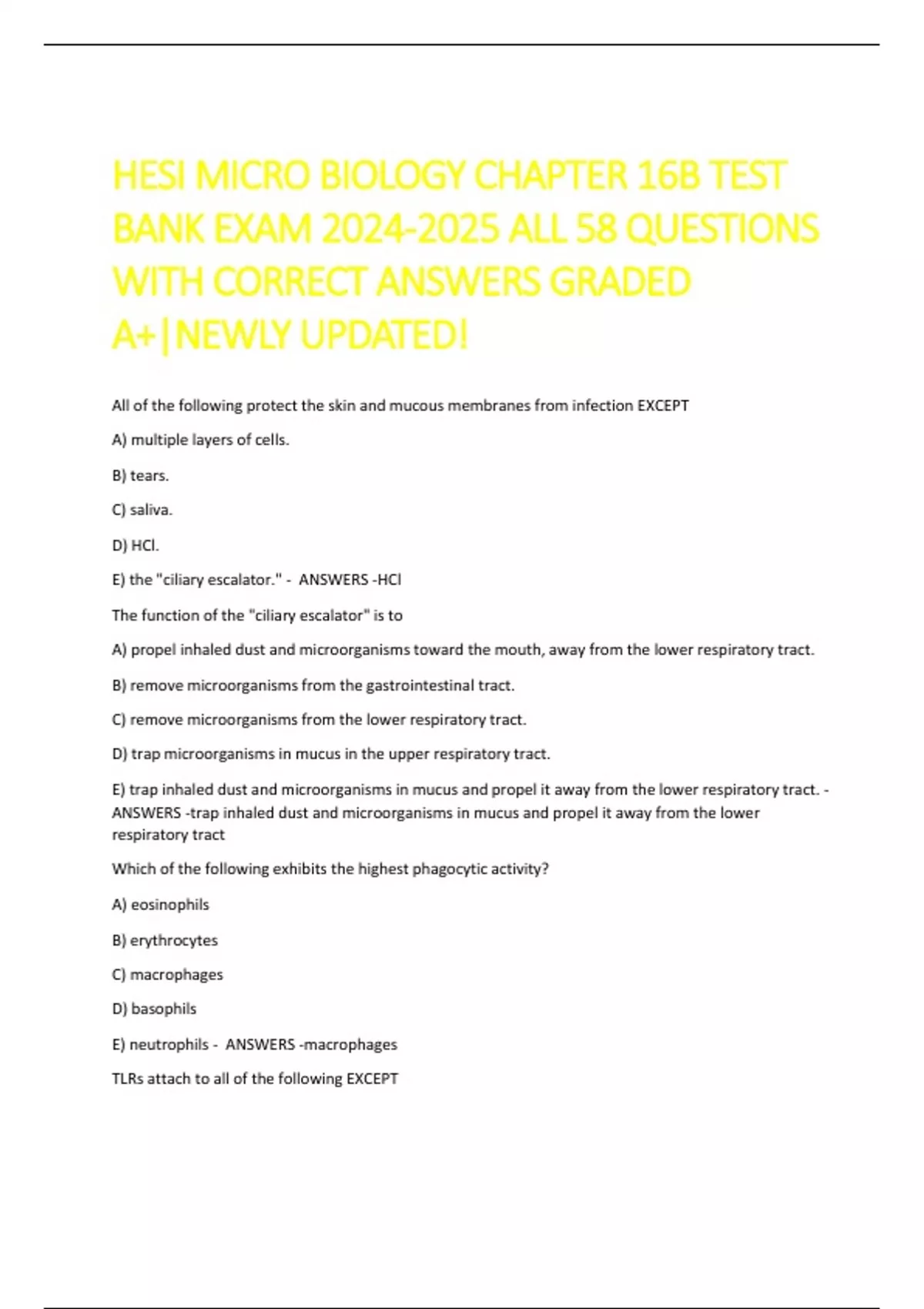 HESI MICRO BIOLOGY CHAPTER 16B TEST BANK EXAM 2024-2025 ALL 58 QUESTIONS WITH CORRECT ANSWERS GRADED A+|NEWLY UPDATED!

All of the following protect the skin and mucous membranes from infection EXCEPT

A) multiple layers of cells.

B) tears.

C) saliva.

D) HCl.

E) the "ciliary escalator." - ANSWERS -HCl

The function of the "ciliary escalator" is to

A) propel inhaled dust and microorganisms toward the mouth, away from the lower respiratory tract.

B) remove microorganisms from the gastrointestinal tract.

C) remove microorganisms from the lower respiratory tract.

D) trap microorganisms in mucus in the upper respiratory tract.

E) trap inhaled dust and microorganisms in mucus and propel it away from the lower respiratory tract. - ANSWERS -trap inhaled dust and microorganisms in mucus and propel it away from the lower respiratory tract

Which of the following exhibits the highest phagocytic activity?

A) eosinophils

B) erythrocytes

C) macrophages

D) basophils

E) neutrophils - ANSWERS -macrophages

TLRs attach to all of the following EXCEPT